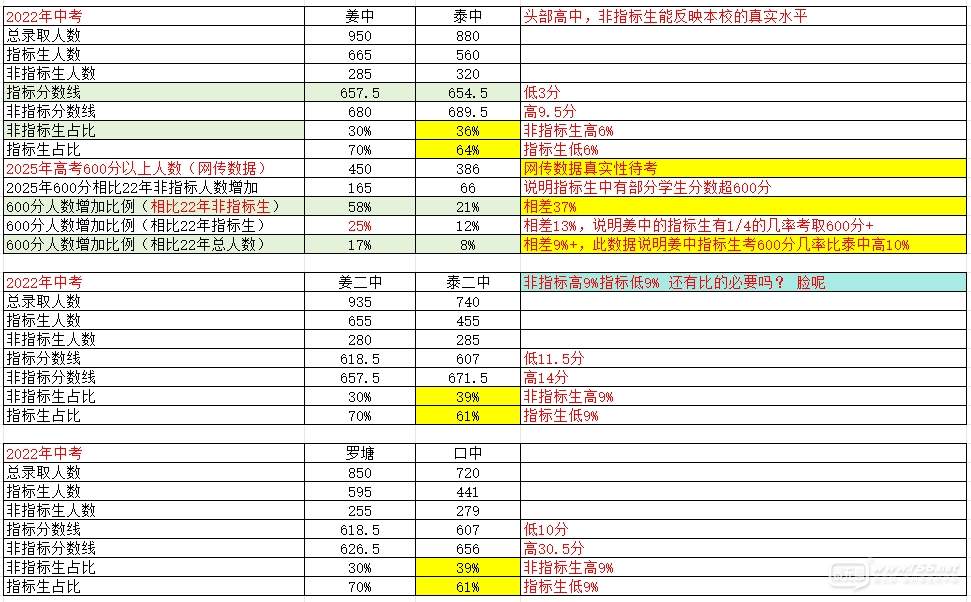 | 2022年中考 | 姜中 | 泰中 | 头部高中，非指标生能反映本校的真实水平 |
|---|---|---|---|
| 总录取人数 | 950 | 880 | |
| 指标生人数 | 665 | 560 | |
| 非指标生人数 | 285 | 320 | |
| 指标分数线 | 657.5 | 654.5 | 低3分 |
| 非指标分数线 | 680 | 689.5 | 高9.5分 |
| 非指标生占比 | 30% | 36% | 非指标生高6% |
| 指标生占比 | 70% | 64% | 指标生低6% |
| 2025年高考600分以上人数（网传数据） | 450 | 386 | 网传数据真实性待考 |
| 2025年600分相比22年非指标人数增加 | 165 | 66 | 说明指标生中有部分学生分数超600分 |
| 600分人数增加比例（相比22年非指标生） | 58% | 21% | 相差37% |
| 600分人数增加比例（相比22年指标生） | 25% | 12% | 相差13%，说明姜中的指标生有1/4的几率考取600分+ |
| 600分人数增加比例（相比22年总人数） | 17% | 8% | 相差9%+，此数据说明姜中指标生考600分几率比泰中高10% |

| 2022年中考 | 姜二中 | 泰二中 | 非指标高9%指标低9% 还有比的必要吗？ 脸呢 |
|---|---|---|---|
| 总录取人数 | 935 | 740 | |
| 指标生人数 | 655 | 455 | |
| 非指标生人数 | 280 | 285 | |
| 指标分数线 | 618.5 | 607 | 低11.5分 |
| 非指标分数线 | 657.5 | 671.5 | 高14分 |
| 非指标生占比 | 30% | 39% | 非指标生高9% |
| 指标生占比 | 70% | 61% | 指标生低9% |

| 2022年中考 | 罗塘 | 口中 | |
|---|---|---|---|
| 总录取人数 | 850 | 720 | |
| 指标生人数 | 595 | 441 | |
| 非指标生人数 | 255 | 279 | |
| 指标分数线 | 618.5 | 607 | 低10分 |
| 非指标分数线 | 626.5 | 656 | 高30.5分 |
| 非指标生占比 | 30% | 39% | 非指标生高9% |
| 指标生占比 | 70% | 61% | 指标生低9% |